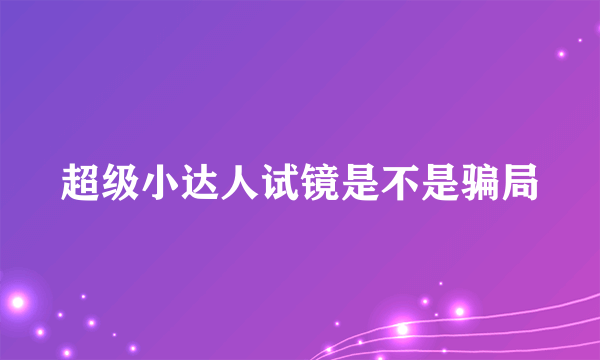 超级小达人试镜是不是骗局